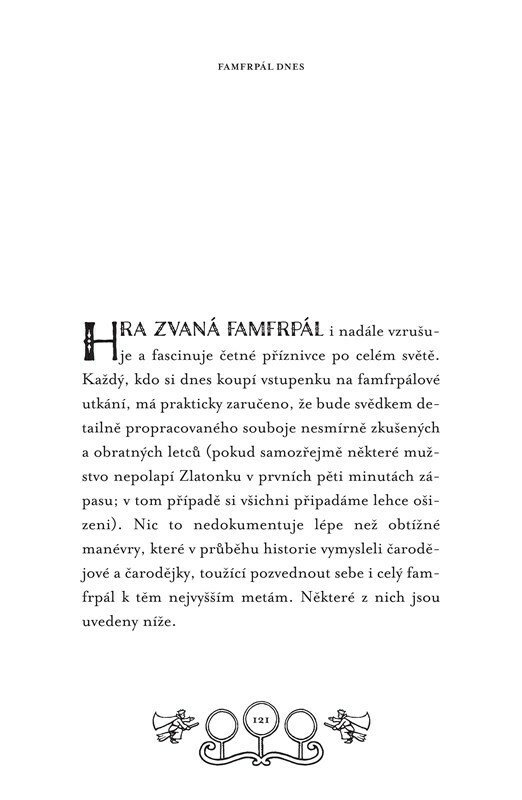 FAMFRPÁL DNES

HRA ZVANÁ FAMFRPÁL i nadále vzrušuje a fascinuje četné příznivce po celém světě. Každý, kdo si dnes koupí vstupenku na famfrpálové utkání, má prakticky zaručeno, že bude svědkem detailně propracovaného souboje nesmírně zkušených a obratných letců (pokud samozřejmě některé mužstvo nepolapí Zlatonku v prvních pěti minutách zápasu; v tom případě si všichni připadáme lehce ošizeni). Nic to nedokumentuje lépe než obtížné manévry, které v průběhu historie vymysleli čarodějové a čarodějky, toužící pozvednout sebe i celý famfrpál k těm nejvyšším metám. Některé z nich jsou uvedeny níže.

121